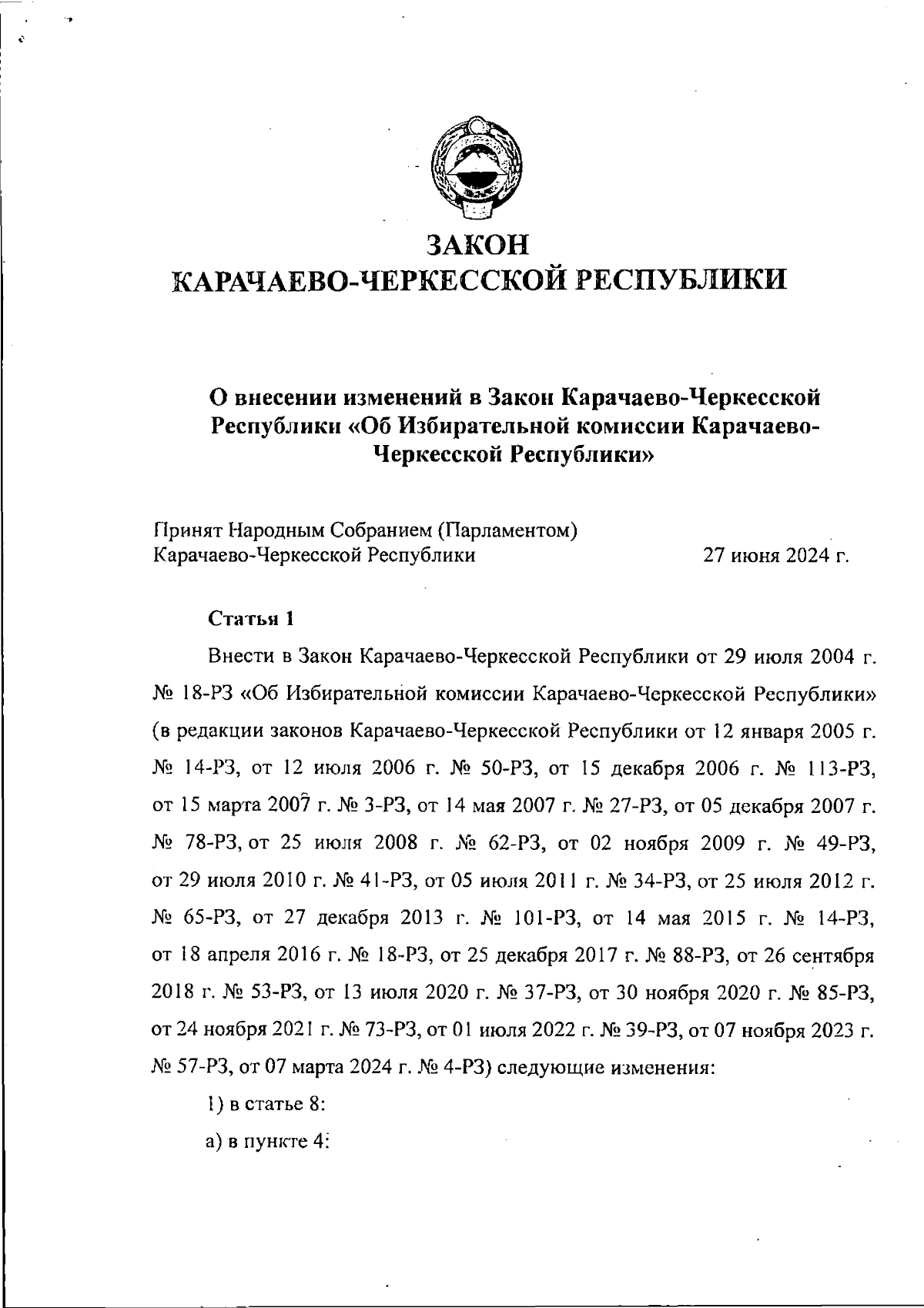 ЗАКОН
КАРАЧАЕВО-ЧЕРКЕССКОЙ РЕСПУБЛИКИ

О внесении изменений в Закон Карачаево-Черкесской Республики «Об Избирательной комиссии Карачаево-Черкесской Республики»

Принят Народным Собранием (Парламентом)
Карачаево-Черкесской Республики 27 июня 2024 г.

Статья 1

Внести в Закон Карачаево-Черкесской Республики от 29 июля 2004 г. № 18-РЗ «Об Избирательной комиссии Карачаево-Черкесской Республики» (в редакции законов Карачаево-Черкесской Республики от 12 января 2005 г. № 14-РЗ, от 12 июля 2006 г. № 50-РЗ, от 15 декабря 2006 г. № 113-РЗ, от 15 марта 2007 г. № 3-РЗ, от 14 мая 2007 г. № 27-РЗ, от 05 декабря 2007 г. № 78-РЗ, от 25 июля 2008 г. № 62-РЗ, от 02 ноября 2009 г. № 49-РЗ, от 29 июля 2010 г. № 41-РЗ, от 05 июля 2011 г. № 34-РЗ, от 25 июля 2012 г. № 65-РЗ, от 27 декабря 2013 г. № 101-РЗ, от 14 мая 2015 г. № 14-РЗ, от 18 апреля 2016 г. № 18-РЗ, от 25 декабря 2017 г. № 88-РЗ, от 26 сентября 2018 г. № 53-РЗ, от 13 июля 2020 г. № 37-РЗ, от 30 ноября 2020 г. № 85-РЗ, от 24 ноября 2021 г. № 73-РЗ, от 01 июля 2022 г. № 39-РЗ, от 07 ноября 2023 г. № 57-РЗ, от 07 марта 2024 г. № 4-РЗ) следующие изменения:

1) в статье 8:

а) в пункте 4: